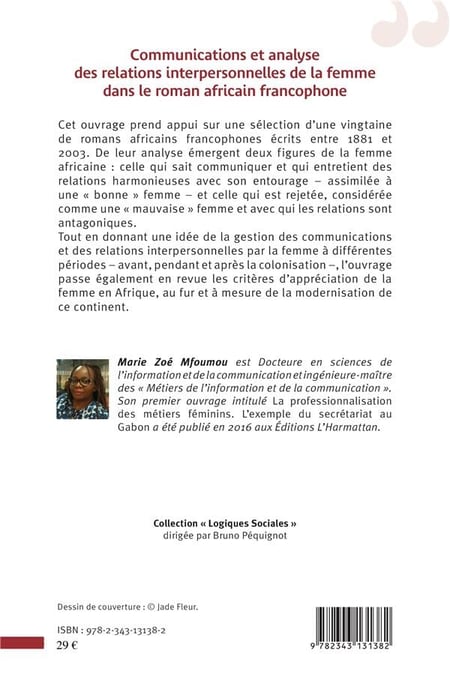 Communications et analyse des relations interpersonnelles de la femme dans le roman africain francophone

Cet ouvrage prend appui sur une sélection d'une vingtaine de romans africains francophones écrits entre 1881 et 2003. De leur analyse émergent deux figures de la femme africaine : celle qui sait communiquer et qui entretient des relations harmonieuses avec son entourage – assimilée à une « bonne » femme – et celle qui est rejetée, considérée comme une « mauvaise » femme et avec qui les relations sont antagoniques.
Tout en donnant une idée de la gestion des communications et des relations interpersonnelles par la femme à différentes périodes – avant, pendant et après la colonisation –, l'ouvrage passe également en revue les critères d'appréciation de la femme en Afrique, au fur et à mesure de la modernisation de ce continent.

Marie Zoé Mfoumou est Docteure en sciences de l'information et de la communication et ingénieure-maître des « Métiers de l'information et de la communication ». Son premier ouvrage intitulé La professionnalisation des métiers féminins. L'exemple du secrétariat au Gabon a été publié en 2016 aux Éditions L'Harmattan.

Collection « Logiques Sociales »
dirigée par Bruno Péquignot

Dessin de couverture : © Jade Fleur.

ISBN : 978-2-343-13138-2
29 €

9 782343 131382